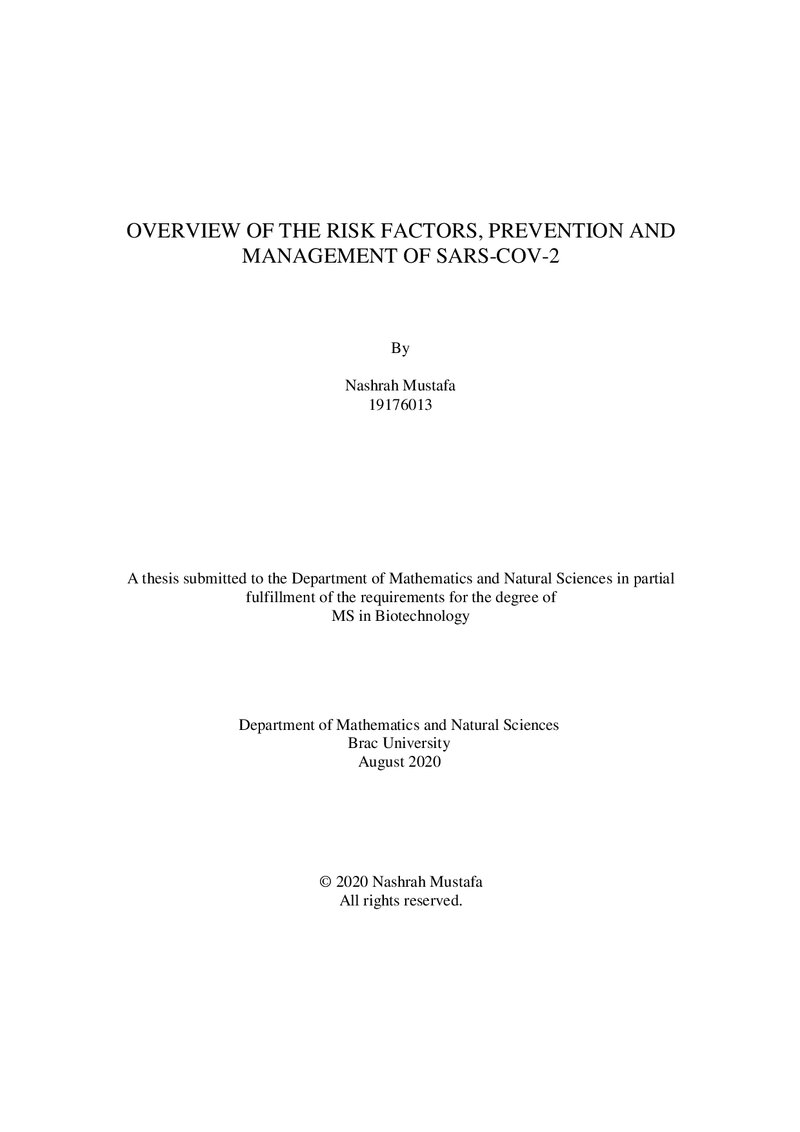 OVERVIEW OF THE RISK FACTORS, PREVENTION AND MANAGEMENT OF SARS-COV-2

By

Nashrah Mustafa
19176013

A thesis submitted to the Department of Mathematics and Natural Sciences in partial fulfillment of the requirements for the degree of
MS in Biotechnology

Department of Mathematics and Natural Sciences
Brac University
August 2020

© 2020 Nashrah Mustafa
All rights reserved.